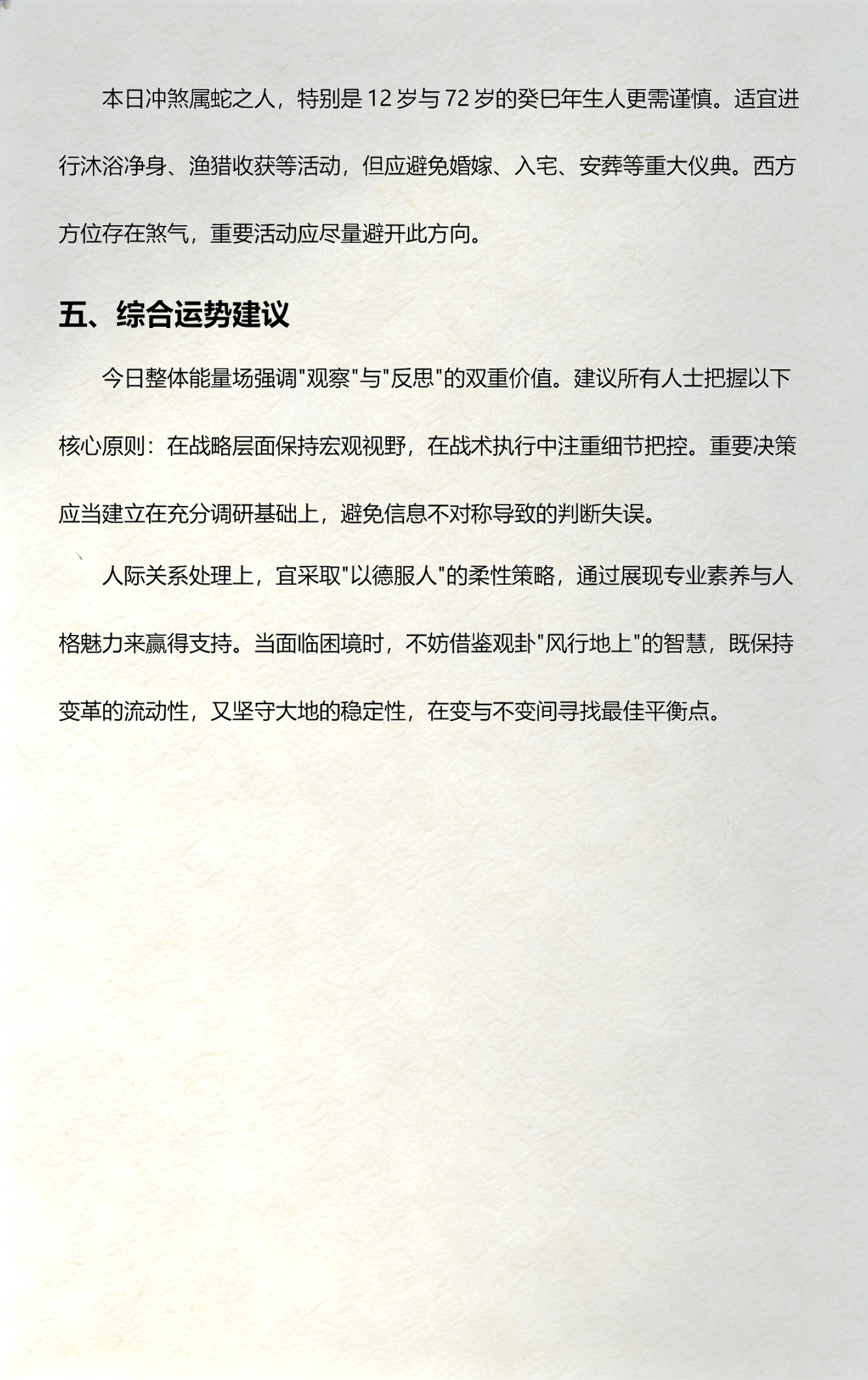 本日冲煞属蛇之人，特别是 12 岁与 72 岁的癸巳年生人更需谨慎。适宜进行沐浴净身、渔猎收获等活动，但应避免婚嫁、入宅、安葬等重大仪典。西方方位存在煞气，重要活动应尽量避开此方向。

五、综合运势建议

今日整体能量场强调"观察"与"反思"的双重价值。建议所有人士把握以下核心原则：在战略层面保持宏观视野，在战术执行中注重细节把控。重要决策应当建立在充分调研基础上，避免信息不对称导致的判断失误。

人际关系处理上，宜采取"以德服人"的柔性策略，通过展现专业素养与人格魅力来赢得支持。当面临困境时，不妨借鉴观卦"风行地上"的智慧，既保持变革的流动性，又坚守大地的稳定性，在变与不变间寻找最佳平衡点。